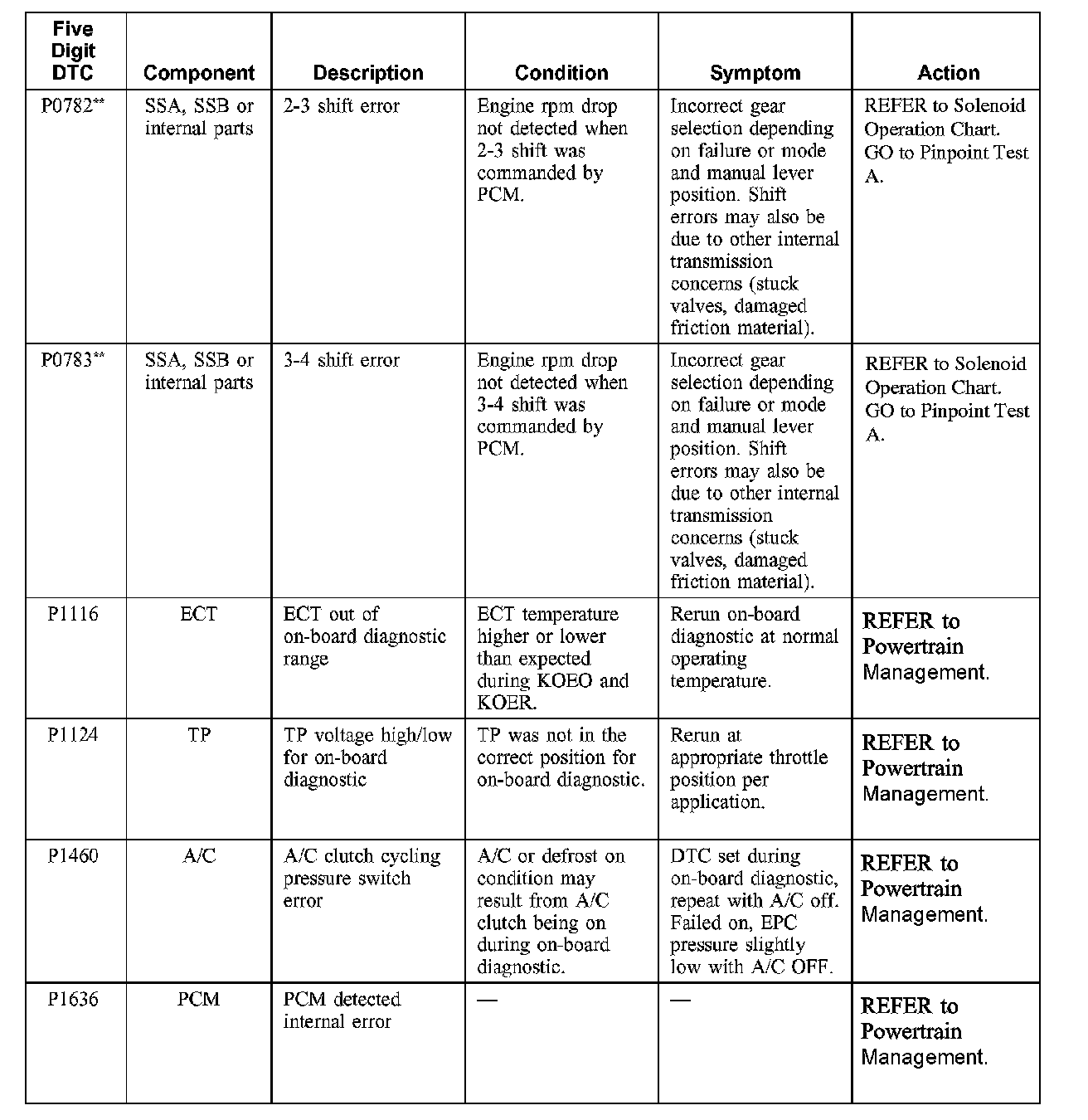 | Five Digit DTC | Component | Description | Condition | Symptom | Action |
|---|---|---|---|---|---|
| P0782** | SSA, SSB or internal parts | 2-3 shift error | Engine rpm drop not detected when 2-3 shift was commanded by PCM. | Incorrect gear selection depending on failure or mode and manual lever position. Shift errors may also be due to other internal transmission concerns (stuck valves, damaged friction material). | REFER to Solenoid Operation Chart. GO to Pinpoint Test A. |
| P0783** | SSA, SSB or internal parts | 3-4 shift error | Engine rpm drop not detected when 3-4 shift was commanded by PCM. | Incorrect gear selection depending on failure or mode and manual lever position. Shift errors may also be due to other internal transmission concerns (stuck valves, damaged friction material). | REFER to Solenoid Operation Chart. GO to Pinpoint Test A. |
| P1116 | ECT | ECT out of on-board diagnostic range | ECT temperature higher or lower than expected during KOEO and KOER. | Rerun on-board diagnostic at normal operating temperature. | REFER to Powertrain Management. |
| P1124 | TP | TP voltage high/low for on-board diagnostic | TP was not in the correct position for on-board diagnostic. | Rerun at appropriate throttle position per application. | REFER to Powertrain Management. |
| P1460 | A/C | A/C clutch cycling pressure switch error | A/C or defrost on condition may result from A/C clutch being on during on-board diagnostic. | DTC set during on-board diagnostic, repeat with A/C off. Failed on, EPC pressure slightly low with A/C OFF. | REFER to Powertrain Management. |
| P1636 | PCM | PCM detected internal error | — | — | REFER to Powertrain Management. |